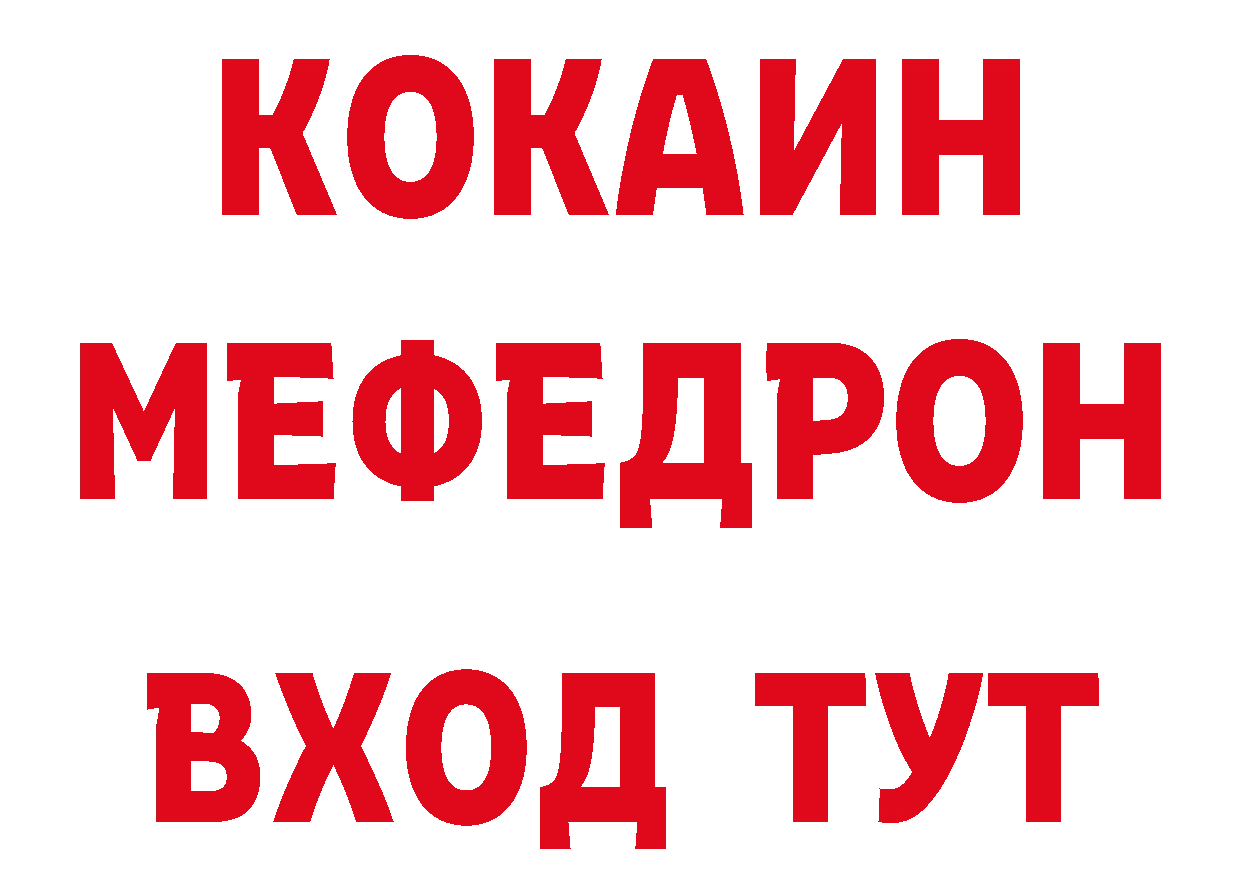 КОКАИН
МЕФЕДРОН
ВХОД ТУТ